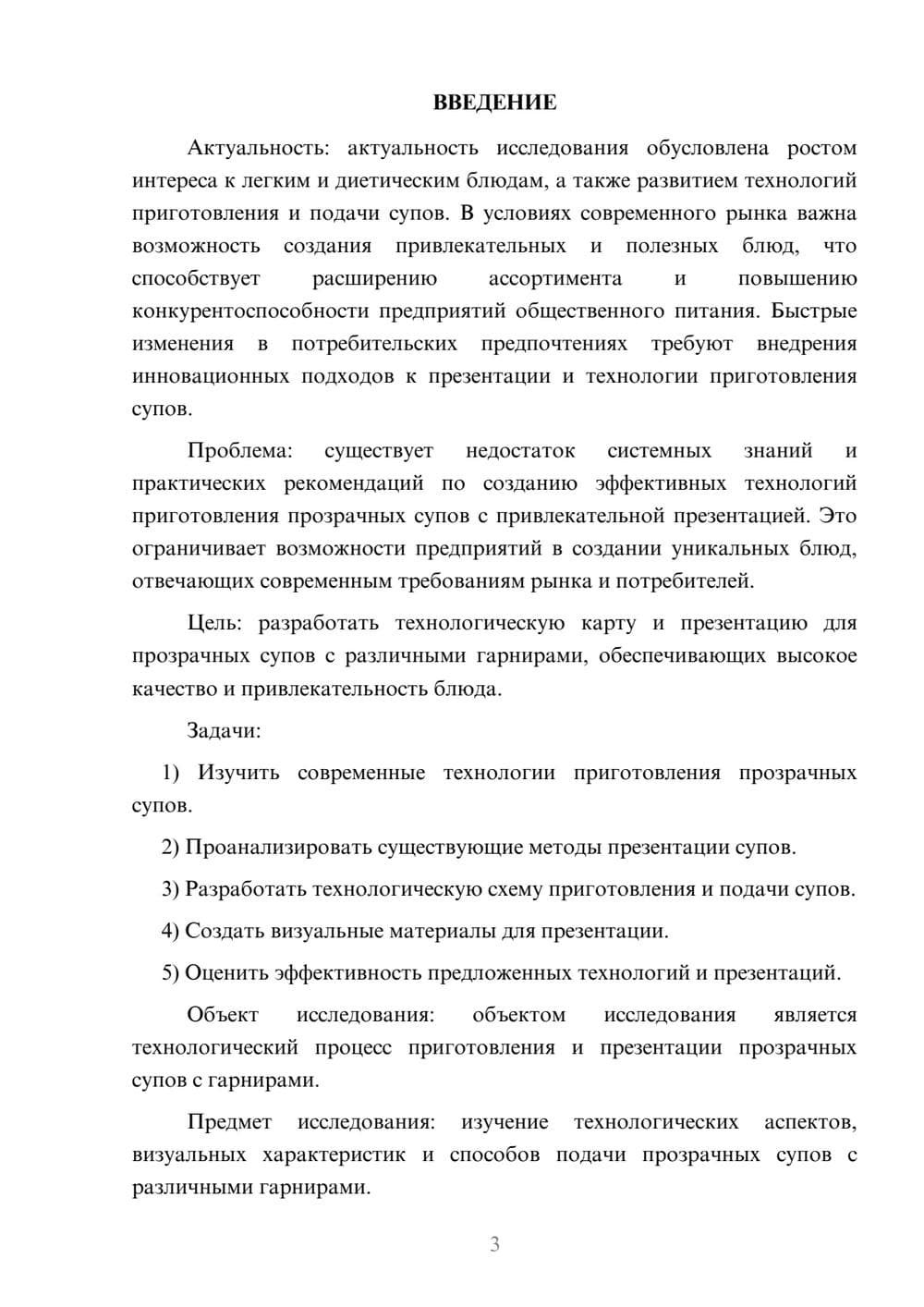 ВВЕДЕНИЕ

Актуальность: актуальность исследования обусловлена ростом интереса к легким и диетическим блюдам, а также развитием технологий приготовления и подачи супов. В условиях современного рынка важна возможность создания привлекательных и полезных блюд, что способствует расширению ассортимента и повышению конкурентоспособности предприятий общественного питания. Быстрые изменения в потребительских предпочтениях требуют внедрения инновационных подходов к презентации и технологии приготовления супов.

Проблема: существует недостаток системных знаний и практических рекомендаций по созданию эффективных технологий приготовления прозрачных супов с привлекательной презентацией. Это ограничивает возможности предприятий в создании уникальных блюд, отвечающих современным требованиям рынка и потребителей.

Цель: разработать технологическую карту и презентацию для прозрачных супов с различными гарнирами, обеспечивающих высокое качество и привлекательность блюда.

Задачи:

1) Изучить современные технологии приготовления прозрачных супов.

2) Проанализировать существующие методы презентации супов.

3) Разработать технологическую схему приготовления и подачи супов.

4) Создать визуальные материалы для презентации.

5) Оценить эффективность предложенных технологий и презентаций.

Объект исследования: объектом исследования является технологический процесс приготовления и презентации прозрачных супов с гарнирами.

Предмет исследования: изучение технологических аспектов, визуальных характеристик и способов подачи прозрачных супов с различными гарнирами.

3